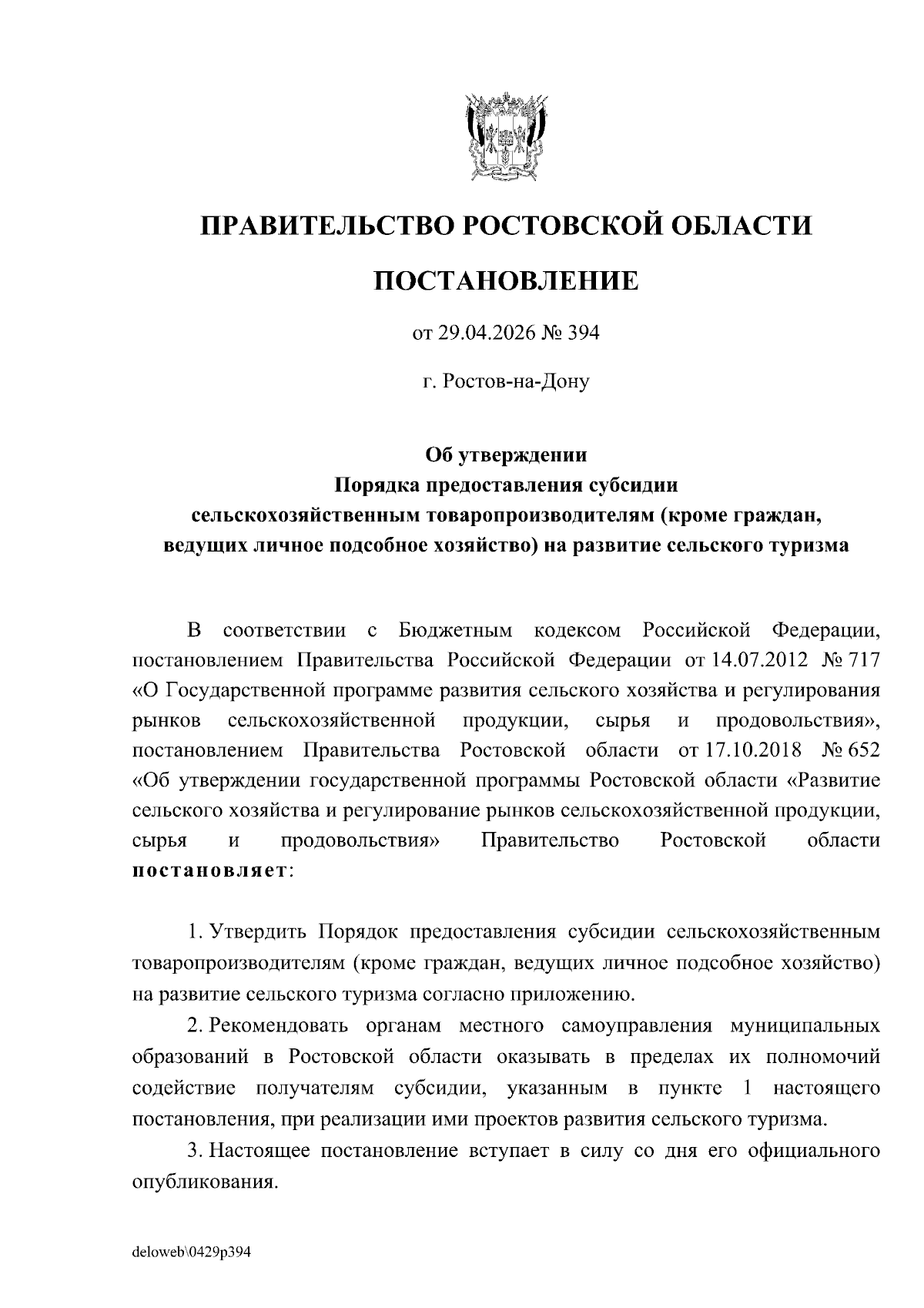 ПРАВИТЕЛЬСТВО РОСТОВСКОЙ ОБЛАСТИ

ПОСТАНОВЛЕНИЕ

от 29.04.2026 № 394

г. Ростов-на-Дону

Об утверждении
Порядка предоставления субсидии сельскохозяйственным товаропроизводителям (кроме граждан, ведущих личное подсобное хозяйство) на развитие сельского туризма

В соответствии с Бюджетным кодексом Российской Федерации, постановлением Правительства Российской Федерации от 14.07.2012 № 717 «О Государственной программе развития сельского хозяйства и регулирования рынков сельскохозяйственной продукции, сырья и продовольствия», постановлением Правительства Ростовской области от 17.10.2018 № 652 «Об утверждении государственной программы Ростовской области «Развитие сельского хозяйства и регулирование рынков сельскохозяйственной продукции, сырья и продовольствия» Правительство Ростовской области постановляет:

1. Утвердить Порядок предоставления субсидии сельскохозяйственным товаропроизводителям (кроме граждан, ведущих личное подсобное хозяйство) на развитие сельского туризма согласно приложению.

2. Рекомендовать органам местного самоуправления муниципальных образований в Ростовской области оказывать в пределах их полномочий содействие получателям субсидии, указанным в пункте 1 настоящего постановления, при реализации ими проектов развития сельского туризма.

3. Настоящее постановление вступает в силу со дня его официального опубликования.

deloweb\0429p394